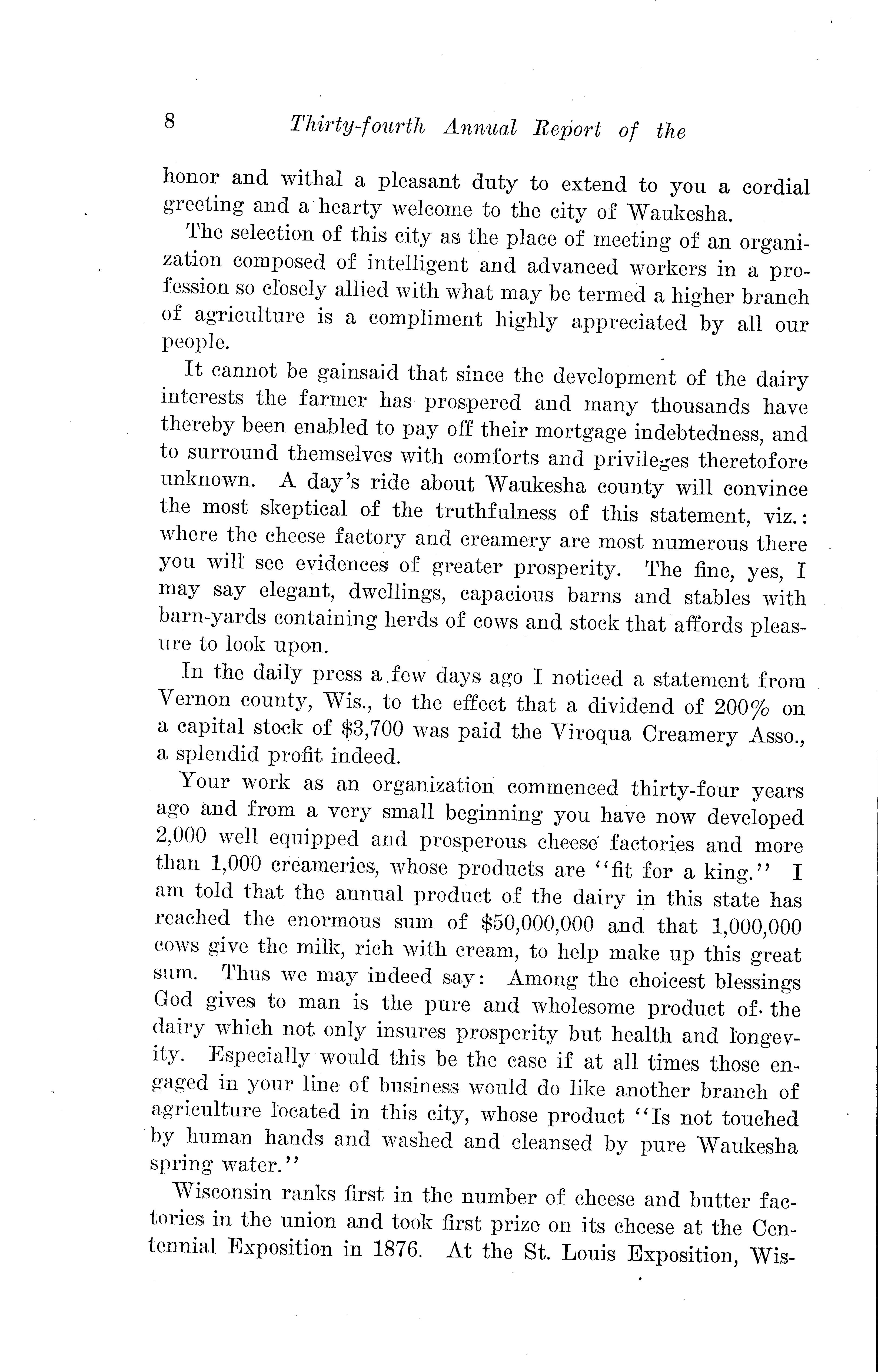 8 Thirty-fourth Annual Report of the

honor and withal a pleasant duty to extend to you a cordial greeting and a hearty welcome to the city of Waukesha.

The selection of this city as the place of meeting of an organization composed of intelligent and advanced workers in a profession so closely allied with what may be termed a higher branch of agriculture is a compliment highly appreciated by all our people.

It cannot be gainsaid that since the development of the dairy interests the farmer has prospered and many thousands have thereby been enabled to pay off their mortgage indebtedness, and to surround themselves with comforts and privileges theretofore unknown. A day's ride about Waukesha county will convince the most skeptical of the truthfulness of this statement, viz.: where the cheese factory and creamery are most numerous there you will see evidences of greater prosperity. The fine, yes, I may say elegant, dwellings, capacious barns and stables with barn-yards containing herds of cows and stock that affords pleasure to look upon.

In the daily press a few days ago I noticed a statement from Vernon county, Wis., to the effect that a dividend of 200% on a capital stock of $3,700 was paid the Viroqua Creamery Asso., a splendid profit indeed.

Your work as an organization commenced thirty-four years ago and from a very small beginning you have now developed 2,000 well equipped and prosperous cheese factories and more than 1,000 creameries, whose products are "fit for a king." I am told that the annual product of the dairy in this state has reached the enormous sum of $50,000,000 and that 1,000,000 cows give the milk, rich with cream, to help make up this great sum. Thus we may indeed say: Among the choicest blessings God gives to man is the pure and wholesome product of the dairy which not only insures prosperity but health and longevity. Especially would this be the case if at all times those engaged in your line of business would do like another branch of agriculture located in this city, whose product "Is not touched by human hands and washed and cleansed by pure Waukesha spring water."

Wisconsin ranks first in the number of cheese and butter factories in the union and took first prize on its cheese at the Centennial Exposition in 1876. At the St. Louis Exposition, Wis-